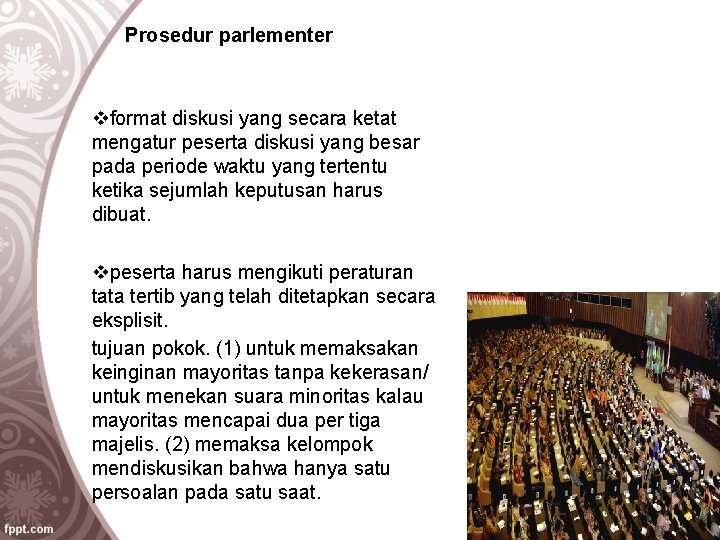 Prosedur parlementer

❖format diskusi yang secara ketat mengatur peserta diskusi yang besar pada periode waktu yang tertentu ketika sejumlah keputusan harus dibuat.

❖peserta harus mengikuti peraturan tata tertib yang telah ditetapkan secara eksplisit.

tujuan pokok. (1) untuk memaksakan keinginan mayoritas tanpa kekerasan/ untuk menekan suara minoritas kalau mayoritas mencapai dua per tiga majelis. (2) memaksa kelompok mendiskusikan bahwa hanya satu persoalan pada satu saat.

fppt.com